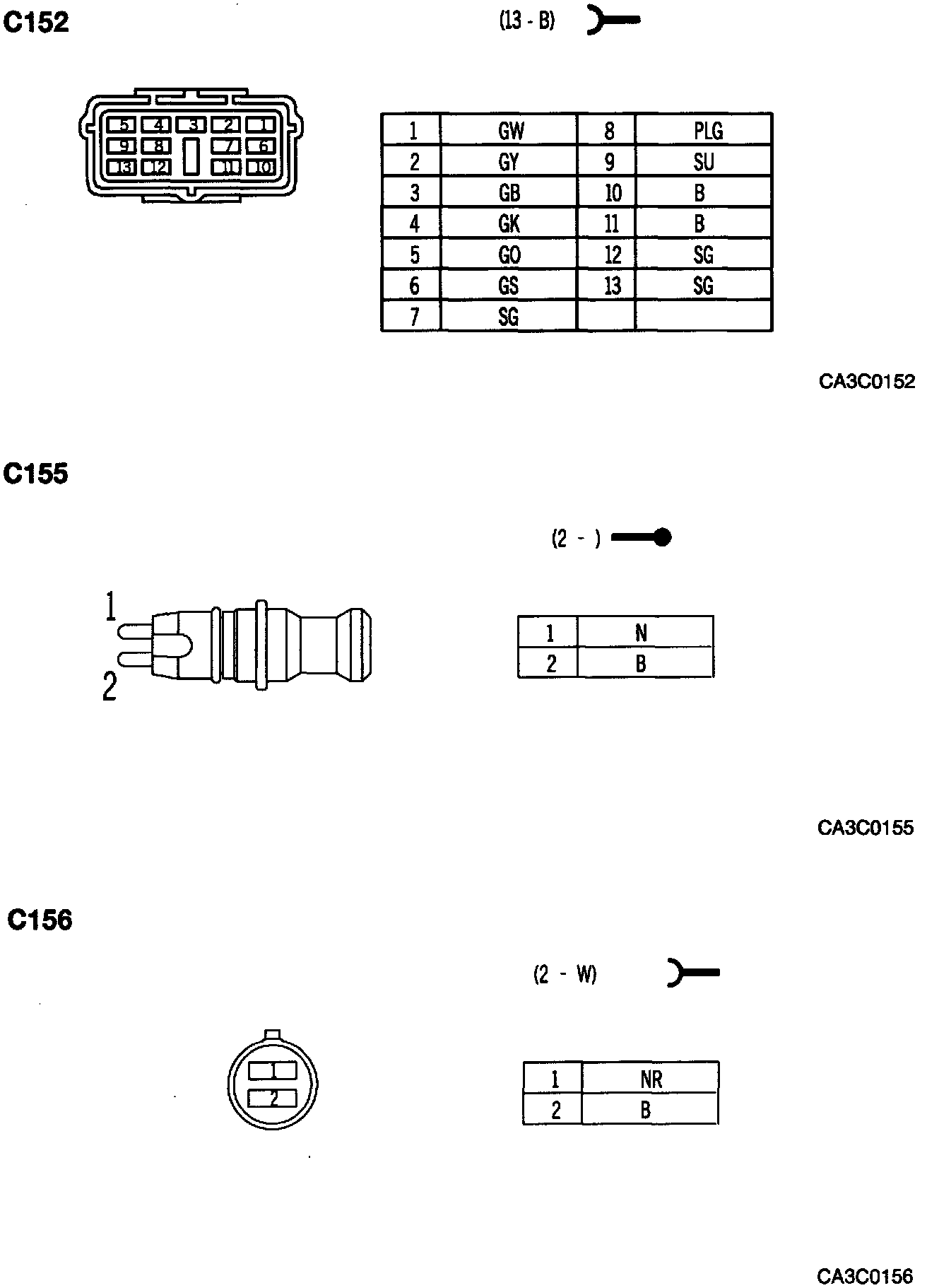 C152

(13 - B)

5 4 3 2 1
9 8 7 6
13 12 11 10

| 1 | GW | 8 | PLG |
|---|---|---|---|
| 2 | GY | 9 | SU |
| 3 | GB | 10 | B |
| 4 | GK | 11 | B |
| 5 | GO | 12 | SG |
| 6 | GS | 13 | SG |
| 7 | SG | | |

CA3C0152

C155

(2 - )

1
2

| 1 | N |
|---|---|
| 2 | B |

CA3C0155

C156

(2 - W)

1
2

| 1 | NR |
|---|---|
| 2 | B |

CA3C0156